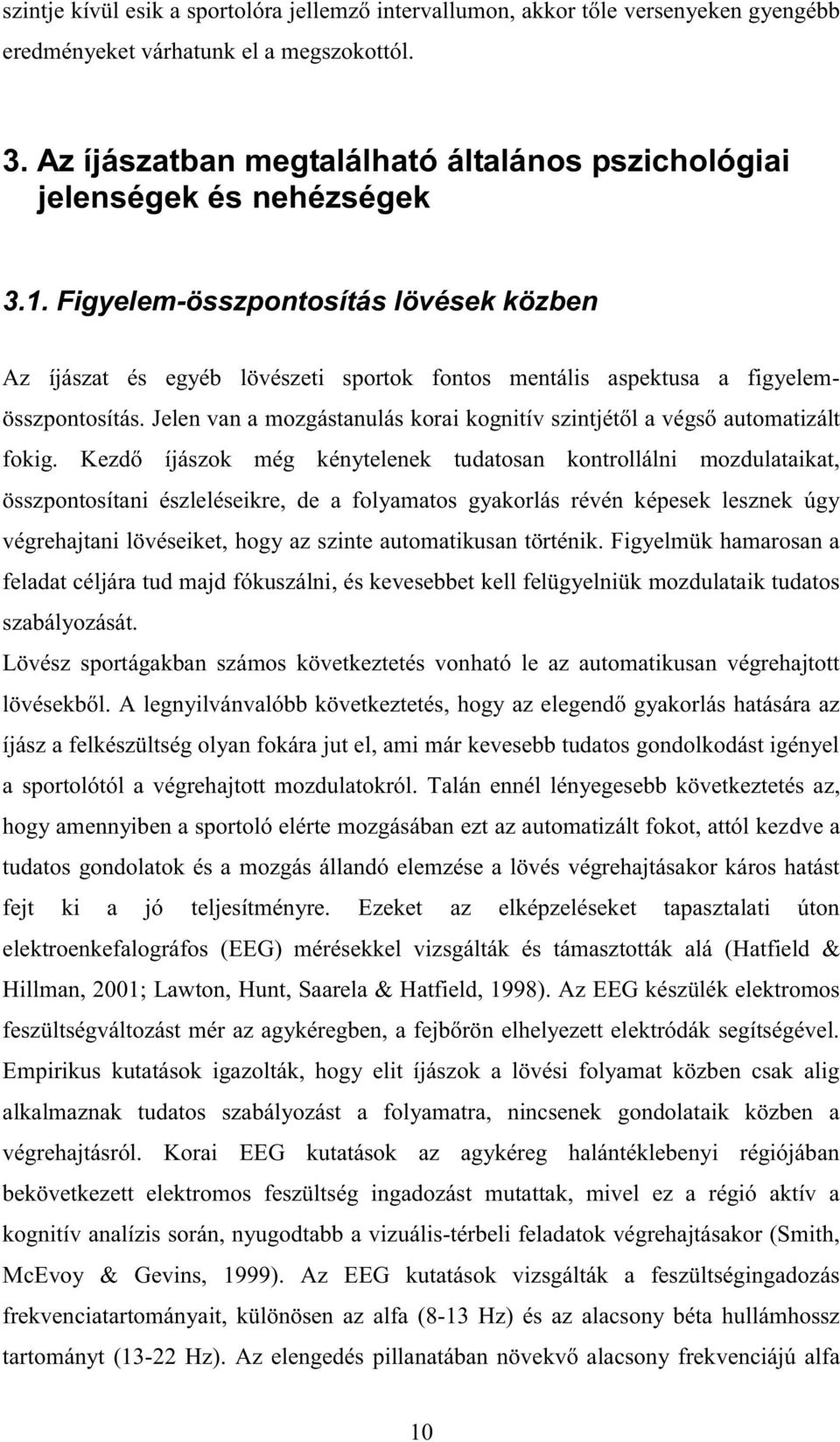 szintje kívül esik a sportolóra jellemző intervallumon, akkor tőle versenyeken gyengébb eredményeket várhatunk el a megszokottól.

3. Az íjászatban megtalálható általános pszichológiai jelenségek és nehézségek

3.1. Figyelem-összpontosítás lövések közben

Az íjászat és egyéb lövészeti sportok fontos mentális aspektusa a figyelem-összpontosítás. Jelen van a mozgástanulás korai kognitív szintjétől a végső automatizált fokig. Kezdő íjászok még kénytelenek tudatosan kontrollálni mozdulataikat, összpontosítani észleléseikre, de a folyamatos gyakorlás révén képesek lesznek úgy végrehajtani lövéseiket, hogy az szinte automatikusan történik. Figyelmük hamarosan a feladat céljára tud majd fókuszálni, és kevesebbet kell felügyelniük mozdulataik tudatos szabályozását.

Lövész sportágakban számos következtetés vonható le az automatikusan végrehajtott lövésekből. A legnyilvánvalóbb következtetés, hogy az elegendő gyakorlás hatására az íjász a felkészültség olyan fokára jut el, ami már kevesebb tudatos gondolkodást igényel a sportolótól a végrehajtott mozdulatokról. Talán ennél lényegesebb következtetés az, hogy amennyiben a sportoló elérte mozgásában ezt az automatizált fokot, attól kezdve a tudatos gondolatok és a mozgás állandó elemzése a lövés végrehajtásakor káros hatást fejt ki a jó teljesítményre. Ezeket az elképzeléseket tapasztalati úton elektroenkefalográfos (EEG) mérésekkel vizsgálták és támasztották alá (Hatfield & Hillman, 2001; Lawton, Hunt, Saarela & Hatfield, 1998). Az EEG készülék elektromos feszültségváltozást mér az agykéregben, a fejbőrön elhelyezett elektródák segítségével. Empirikus kutatások igazolták, hogy elit íjászok a lövési folyamat közben csak alig alkalmaznak tudatos szabályozást a folyamatra, nincsenek gondolataik közben a végrehajtásról. Korai EEG kutatások az agykéreg halántéklebenyi régiójában bekövetkezett elektromos feszültség ingadozást mutattak, mivel ez a régió aktív a kognitív analízis során, nyugodtabb a vizuális-térbeli feladatok végrehajtásakor (Smith, McEvoy & Gevins, 1999). Az EEG kutatások vizsgálták a feszültségingadozás frekvenciatartományait, különösen az alfa (8-13 Hz) és az alacsony béta hullámhossz tartományt (13-22 Hz). Az elengedés pillanatában növekvő alacsony frekvenciájú alfa

10